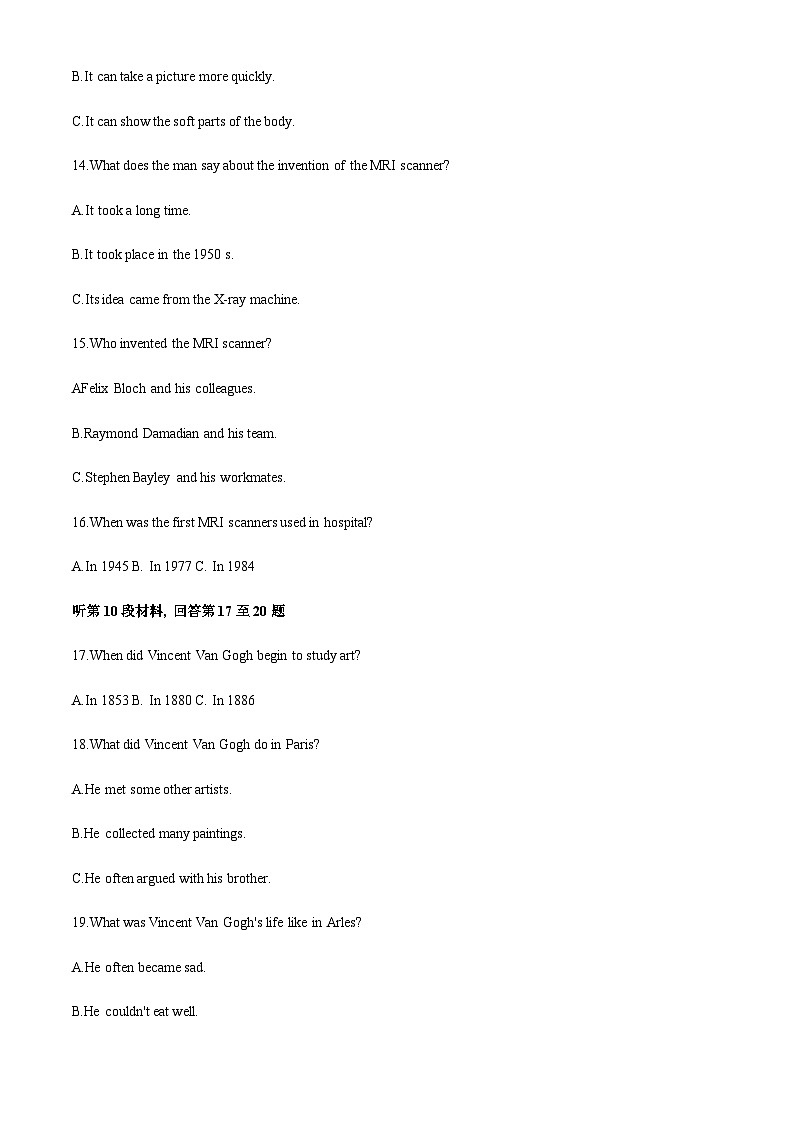 B.It can take a picture more quickly.

C.It can show the soft parts of the body.

14.What does the man say about the invention of the MRI scanner?

A.It took a long time.

B.It took place in the 1950 s.

C.Its idea came from the X-ray machine.

15.Who invented the MRI scanner?

AFelix Bloch and his colleagues.

B.Raymond Damadian and his team.

C.Stephen Bayley and his workmates.

16.When was the first MRI scanners used in hospital?

A.In 1945 B. In 1977 C. In 1984

听第 10 段材料, 回答第 17 至 20 题

17.When did Vincent Van Gogh begin to study art?

A.In 1853 B. In 1880 C. In 1886

18.What did Vincent Van Gogh do in Paris?

A.He met some other artists.

B.He collected many paintings.

C.He often argued with his brother.

19.What was Vincent Van Gogh's life like in Arles?

A.He often became sad.

B.He couldn't eat well.